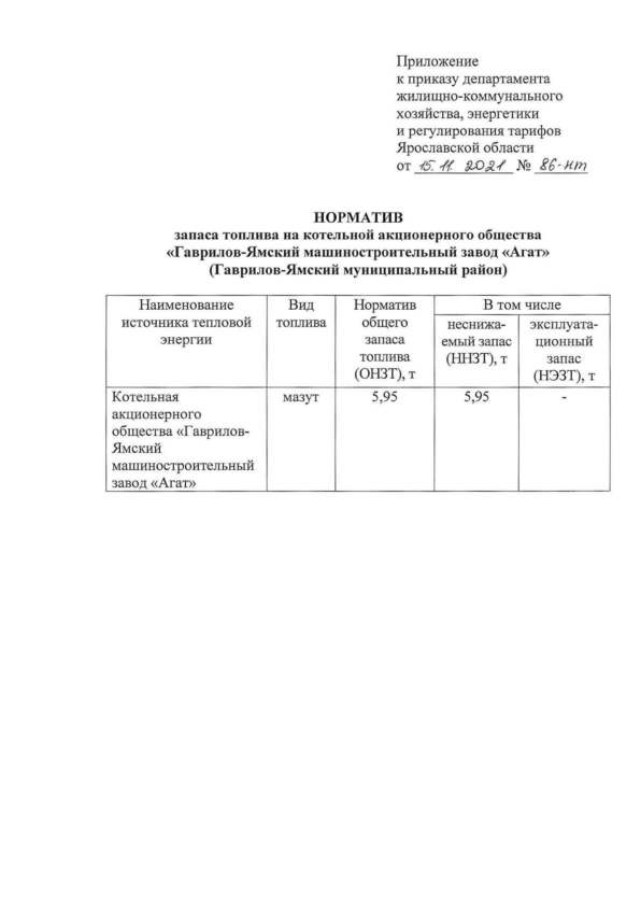 Приложение
к приказу департамента
жилищно-коммунального
хозяйства, энергетики
и регулирования тарифов
Ярославской области
от 15.11.2021 № 86-нт

НОРМАТИВ
запаса топлива на котельной акционерного общества
«Гаврилов-Ямский машиностроительный завод «Агат»
(Гаврилов-Ямский муниципальный район)

| Наименование источника тепловой энергии | Вид топлива | Норматив общего запаса топлива (ОНЗТ), т | В том числе | |
|---|---|---|---|---|
| | | | неснижаемый запас (ННЗТ), т | эксплуатационный запас (НЭЗТ), т |
| Котельная акционерного общества «Гаврилов-Ямский машиностроительный завод «Агат» | мазут | 5,95 | 5,95 | - |